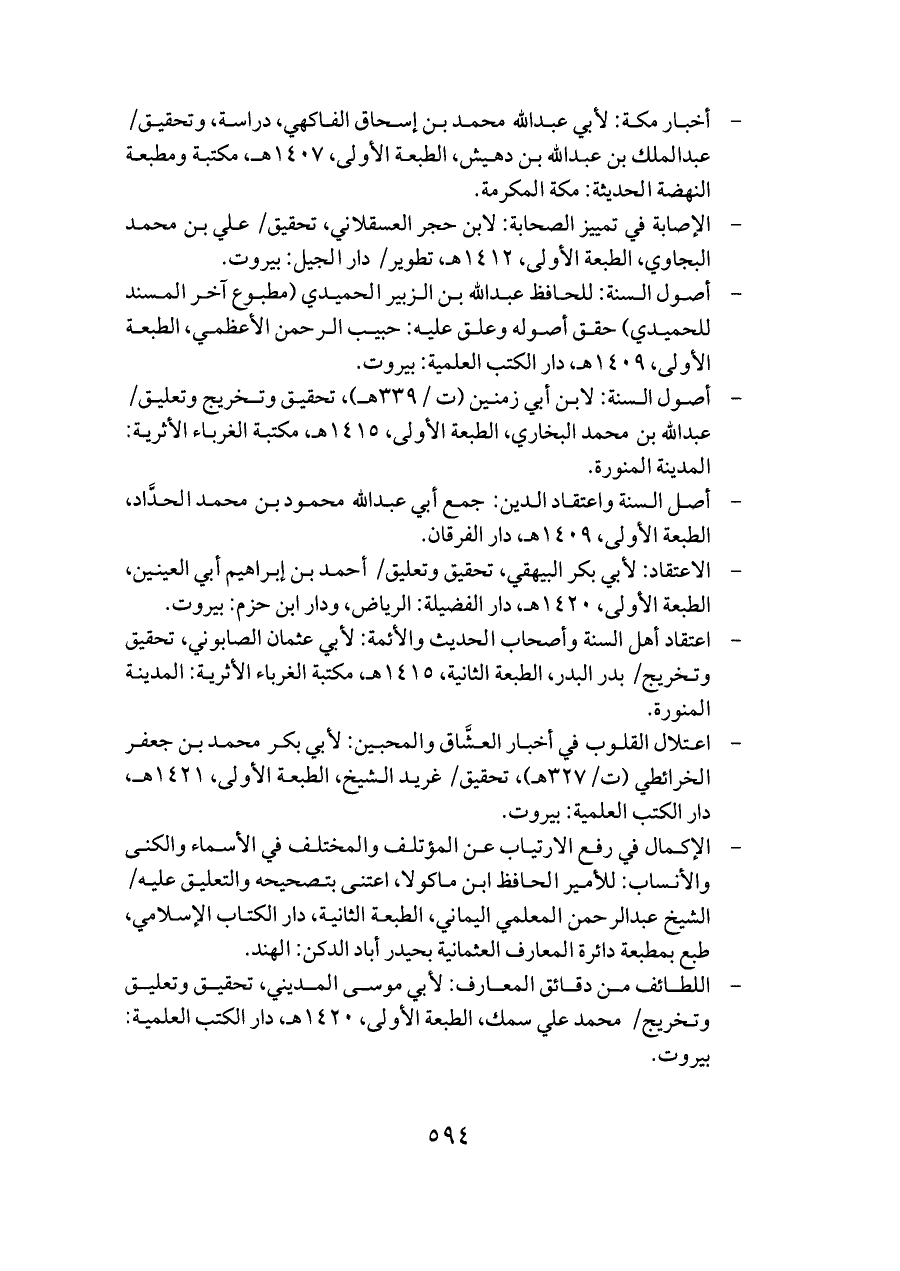 - أخبار مكة: لأبي عبدالله محمد بن إسحاق الفاكهي، دراسة، وتحقيق/ عبدالملك بن عبدالله بن دهيش، الطبعة الأولى، ١٤٠٧هـ، مكتبة ومطبعة النهضة الحديثة: مكة المكرمة.

- الإصابة في تمييز الصحابة: لابن حجر العسقلاني، تحقيق/ علي بن محمد البجاوي، الطبعة الأولى، ١٤١٢هـ، تطوير/ دار الجيل: بيروت.

- أصول السنة: للحافظ عبدالله بن الزبير الحميدي (مطبوع آخر المسند للحميدي) حقق أصوله وعلق عليه: حبيب الرحمن الأعظمي، الطبعة الأولى، ١٤٠٩هـ، دار الكتب العلمية: بيروت.

- أصول السنة: لابن أبي زمنين (ت / ٣٣٩هـ)، تحقيق وتخريج وتعليق/ عبدالله بن محمد البخاري، الطبعة الأولى، ١٤١٥هـ، مكتبة الغرباء الأثرية: المدينة المنورة.

- أصل السنة واعتقاد الدين: جمع أبي عبدالله محمود بن محمد الحدَّاد، الطبعة الأولى، ١٤٠٩هـ، دار الفرقان.

- الاعتقاد: لأبي بكر البيهقي، تحقيق وتعليق/ أحمد بن إبراهيم أبي العينين، الطبعة الأولى، ١٤٢٠هـ، دار الفضيلة: الرياض، ودار ابن حزم: بيروت.

- اعتقاد أهل السنة وأصحاب الحديث والأئمة: لأبي عثمان الصابوني، تحقيق وتخريج/ بدر البدر، الطبعة الثانية، ١٤١٥هـ، مكتبة الغرباء الأثرية: المدينة المنورة.

- اعتلال القلوب في أخبار العشَّاق والمحبين: لأبي بكر محمد بن جعفر الخرائطي (ت/ ٣٢٧هـ)، تحقيق/ غريد الشيخ، الطبعة الأولى، ١٤٢١هـ، دار الكتب العلمية: بيروت.

- الإكمال في رفع الارتياب عن المؤتلف والمختلف في الأسماء والكنى والأنساب: للأمير الحافظ ابن ماكولا، اعتنى بتصحيحه والتعليق عليه/ الشيخ عبدالرحمن المعلمي اليماني، الطبعة الثانية، دار الكتاب الإسلامي، طبع بمطبعة دائرة المعارف العثمانية بحيدر أباد الدكن: الهند.

- اللطائف من دقائق المعارف: لأبي موسى المديني، تحقيق وتعليق وتخريج/ محمد علي سمك، الطبعة الأولى، ١٤٢٠هـ، دار الكتب العلمية: بيروت.

٥٩٤